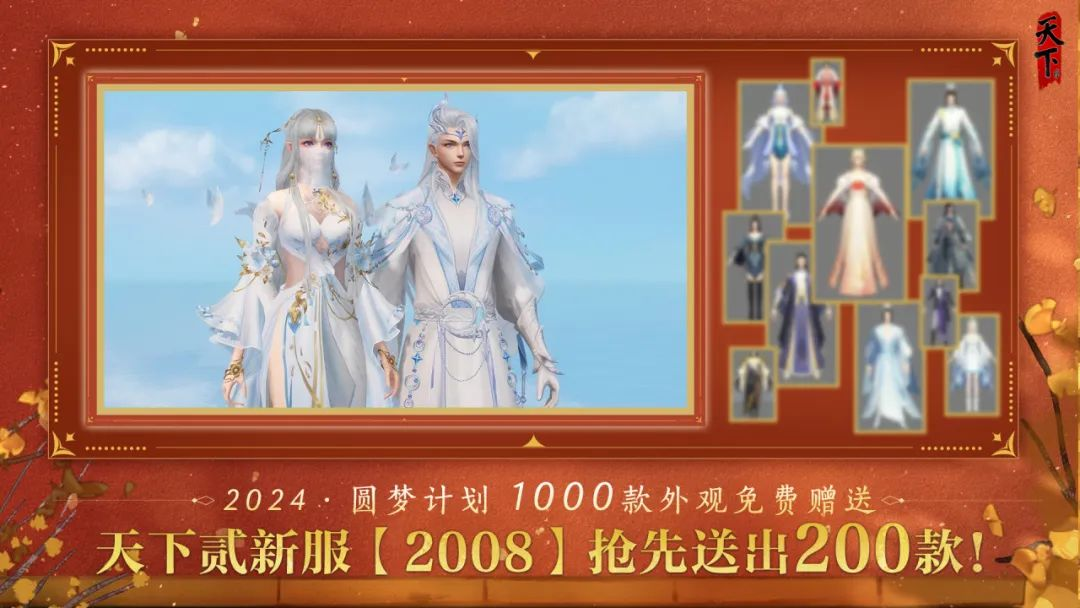 天下

2024 · 圆梦计划 1000款外观免费赠送

天下贰新服【2008】抢先送出200款!